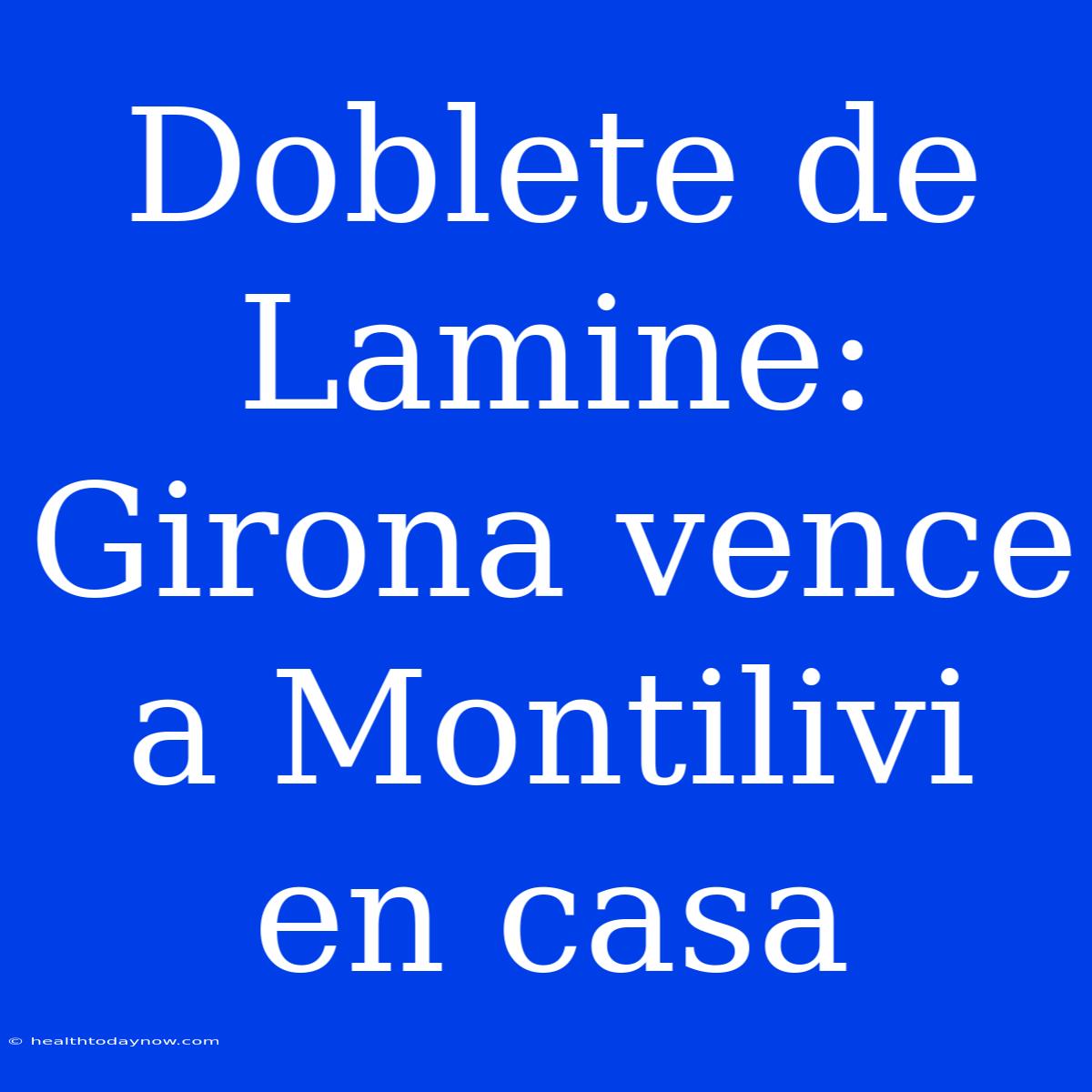 Doblete de Lamine: Girona vence a Montilivi en casa

© healthtodaynow.com